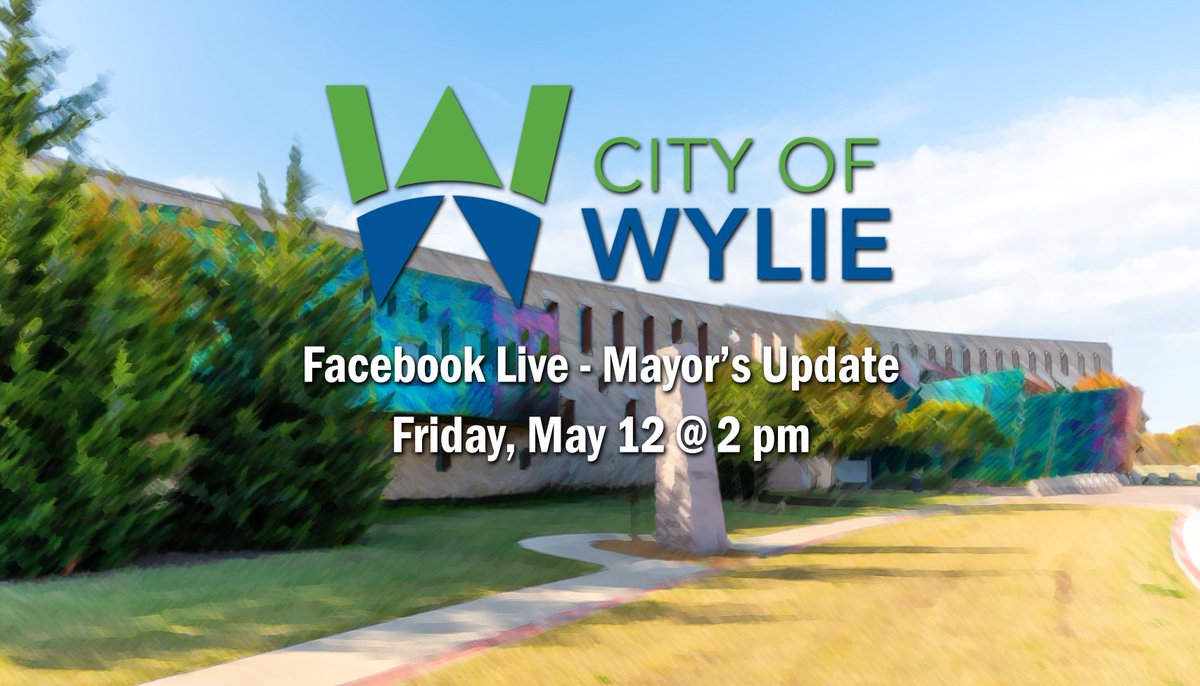 CITY OF
WYLIE

Facebook Live - Mayor's Update
Friday, May 12 @ 2 pm